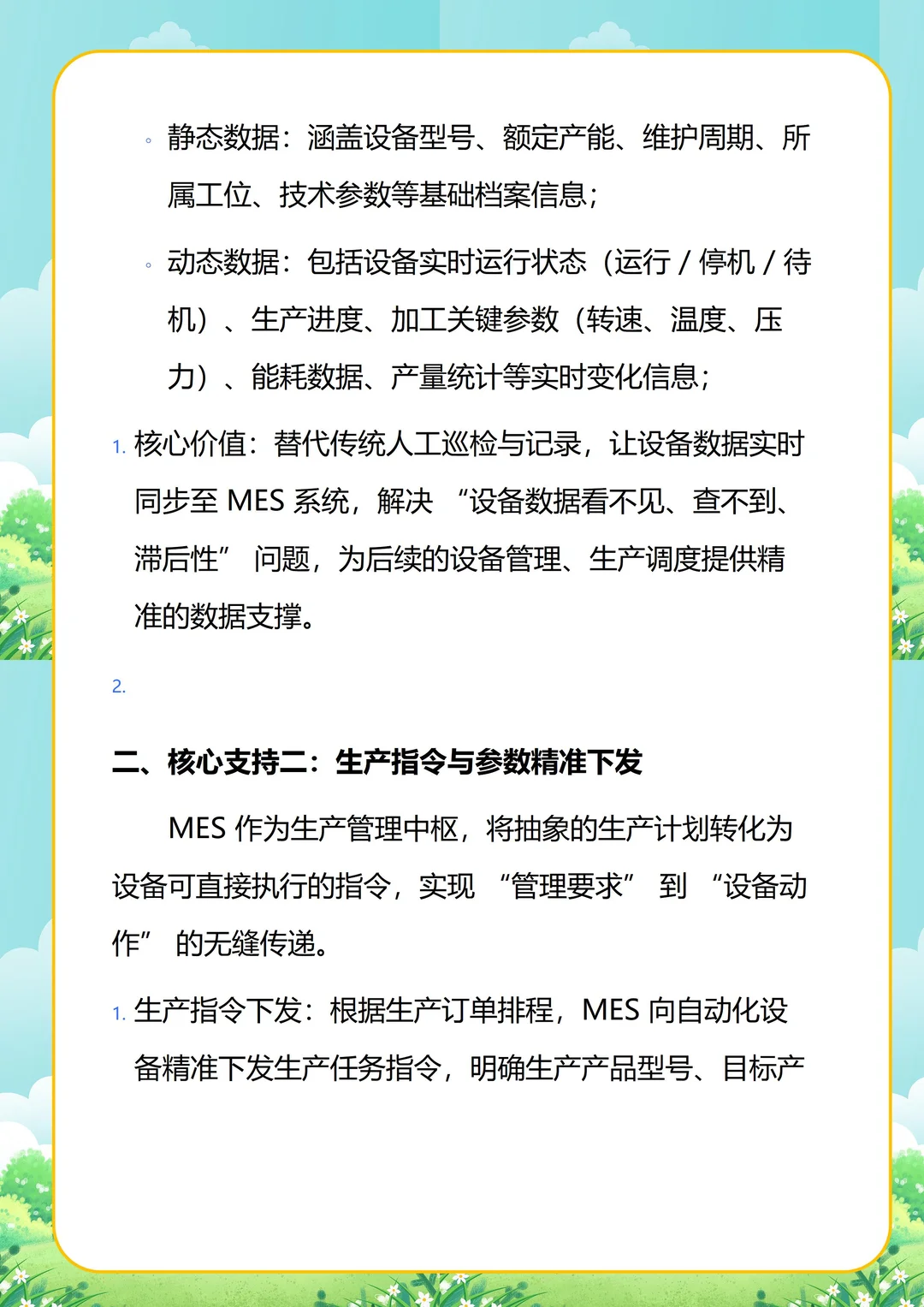 ◦ 静态数据：涵盖设备型号、额定产能、维护周期、所属工位、技术参数等基础档案信息；

◦ 动态数据：包括设备实时运行状态（运行 / 停机 / 待机）、生产进度、加工关键参数（转速、温度、压力）、能耗数据、产量统计等实时变化信息；

1. 核心价值：替代传统人工巡检与记录，让设备数据实时同步至 MES 系统，解决 “设备数据看不见、查不到、滞后性” 问题，为后续的设备管理、生产调度提供精准的数据支撑。

2.

二、核心支持二：生产指令与参数精准下发

MES 作为生产管理中枢，将抽象的生产计划转化为设备可直接执行的指令，实现 “管理要求” 到 “设备动作” 的无缝传递。

1. 生产指令下发：根据生产订单排程，MES 向自动化设备精准下发生产任务指令，明确生产产品型号、目标产